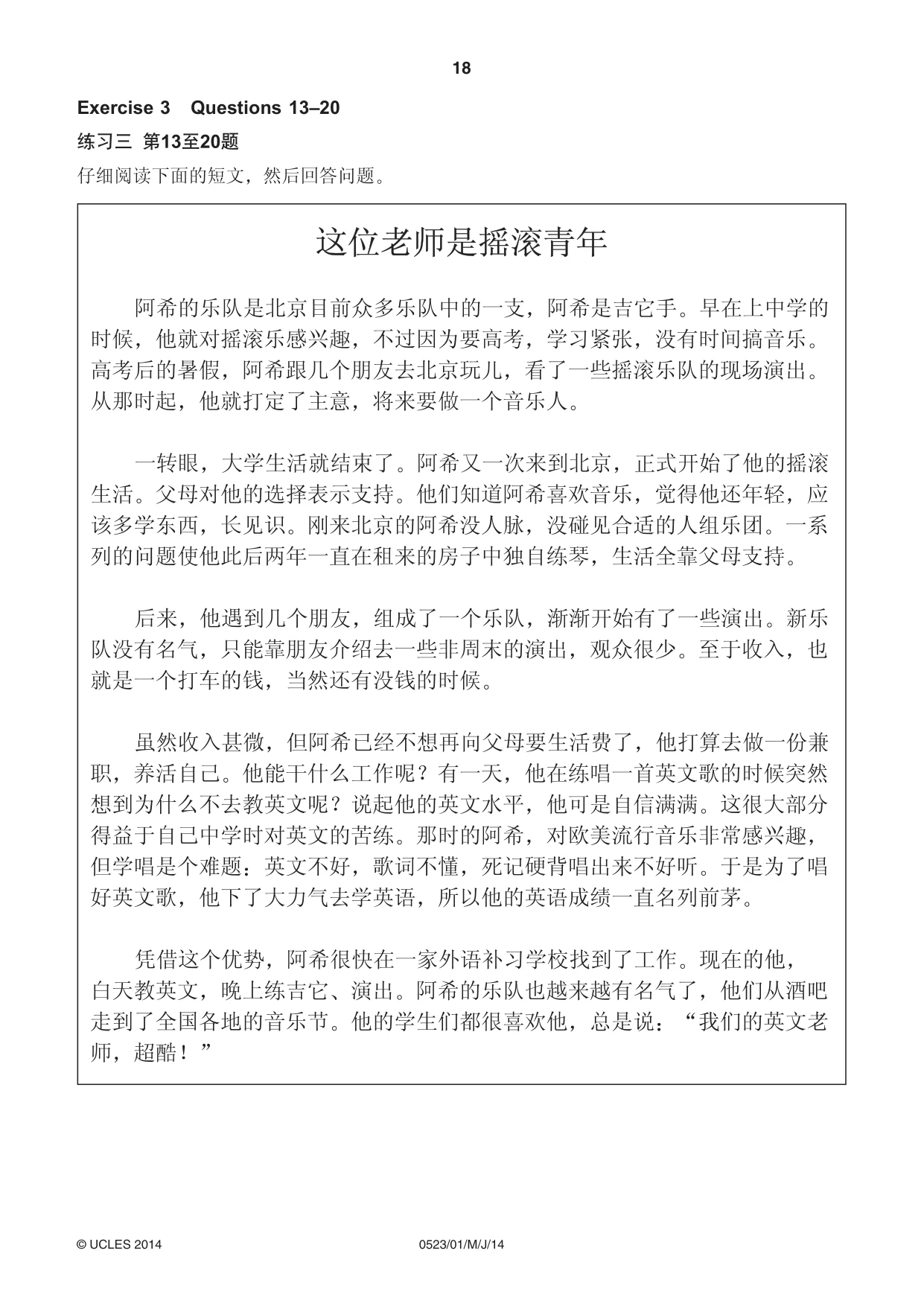 18

Exercise 3 Questions 13–20

练习三 第13至20题

仔细阅读下面的短文，然后回答问题。

这位老师是摇滚青年

阿希的乐队是北京目前众多乐队中的一支，阿希是吉它手。早在上中学的时候，他就对摇滚乐感兴趣，不过因为要高考，学习紧张，没有时间搞音乐。高考后的暑假，阿希跟几个朋友去北京玩儿，看了一些摇滚乐队的现场演出。从那时起，他就打定了主意，将来要做一个音乐人。

一转眼，大学生活就结束了。阿希又一次来到北京，正式开始了他的摇滚生活。父母对他的选择表示支持。他们知道阿希喜欢音乐，觉得他还年轻，应该多学东西，长见识。刚来北京的阿希没人脉，没碰见合适的人组乐团。一系列的问题使他此后两年一直在租来的房子中独自练琴，生活全靠父母支持。

后来，他遇到几个朋友，组成了一个乐队，渐渐开始有了一些演出。新乐队没有名气，只能靠朋友介绍去一些非周末的演出，观众很少。至于收入，也就是一个打车的钱，当然还有没钱的时候。

虽然收入甚微，但阿希已经不想再向父母要生活费了，他打算去做一份兼职，养活自己。他能干什么工作呢？有一天，他在练唱一首英文歌的时候突然想到为什么不去教英文呢？说起他的英文水平，他可是自信满满。这很大部分得益于自己中学时对英文的苦练。那时的阿希，对欧美流行音乐非常感兴趣，但学唱是个难题：英文不好，歌词不懂，死记硬背唱出来不好听。于是为了唱好英文歌，他下了大力气去学英语，所以他的英语成绩一直名列前茅。

凭借这个优势，阿希很快在一家外语补习学校找到了工作。现在的他，白天教英文，晚上练吉它、演出。阿希的乐队也越来越有名气了，他们从酒吧走到了全国各地的音乐节。他的学生们都很喜欢他，总是说：“我们的英文老师，超酷！”

© UCLES 2014 0523/01/M/J/14